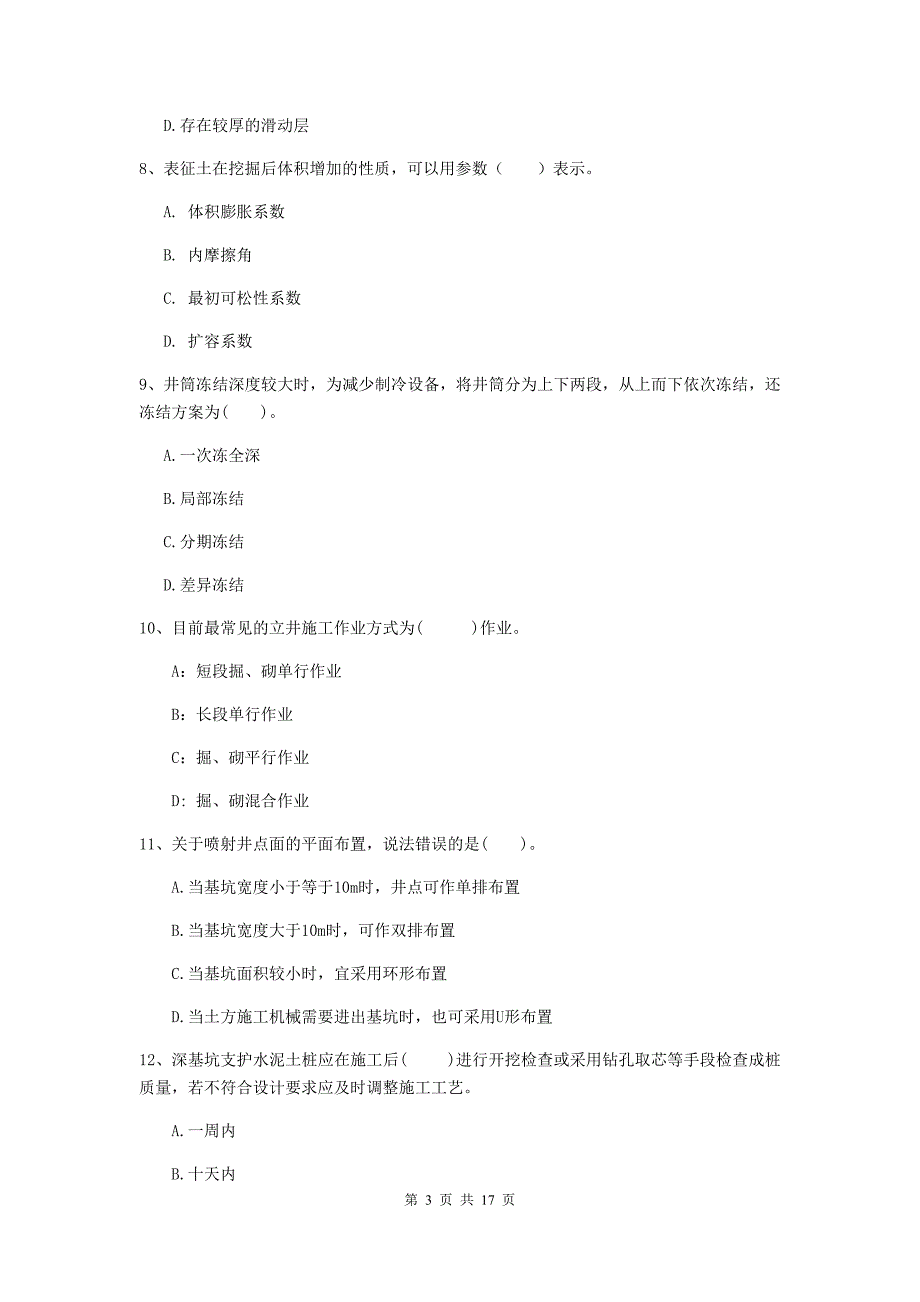 D.存在较厚的滑动层

8、表征土在挖掘后体积增加的性质，可以用参数（　　）表示。

A. 体积膨胀系数

B. 内摩擦角

C. 最初可松性系数

D. 扩容系数

9、井筒冻结深度较大时，为减少制冷设备，将井筒分为上下两段，从上而下依次冻结，还冻结方案为(　　)。

A.一次冻全深

B.局部冻结

C.分期冻结

D.差异冻结

10、目前最常见的立井施工作业方式为(　　　)作业。

A：短段掘、砌单行作业

B：长段单行作业

C：掘、砌平行作业

D：掘、砌混合作业

11、关于喷射井点面的平面布置，说法错误的是(　　)。

A.当基坑宽度小于等于10m时，井点可作单排布置

B.当基坑宽度大于10m时，可作双排布置

C.当基坑面积较小时，宜采用环形布置

D.当土方施工机械需要进出基坑时，也可采用U形布置

12、深基坑支护水泥土桩应在施工后(　　)进行开挖检查或采用钻孔取芯等手段检查成桩质量，若不符合设计要求应及时调整施工工艺。

A.一周内

B.十天内

第 3 页 共 17 页